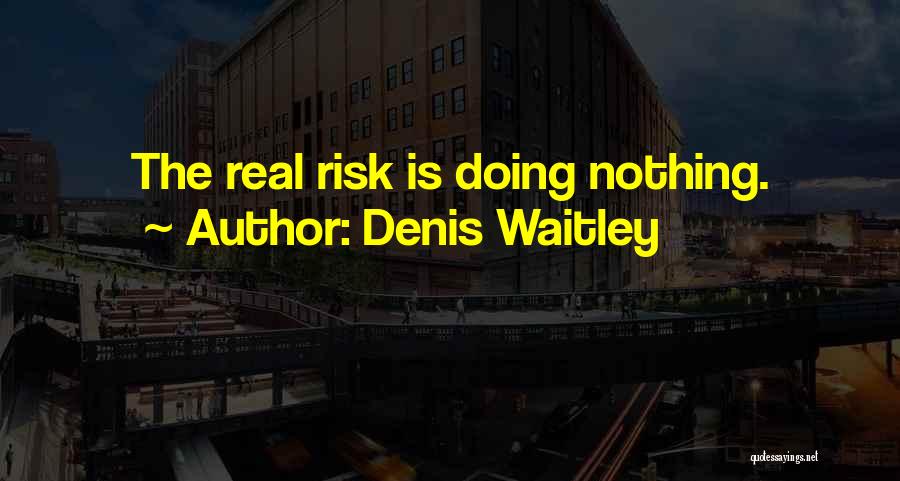 The real risk is doing nothing.
~ Author: Denis Waitley

quotessayings.net